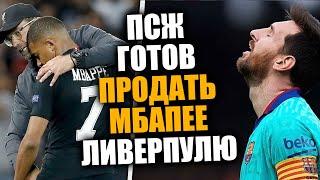 ПСЖ
ГОТОВ
ПРОДАТЬ
МБАПЕЕ
ЛИВЕРПУЛЮ

MBAPPE
7

beko